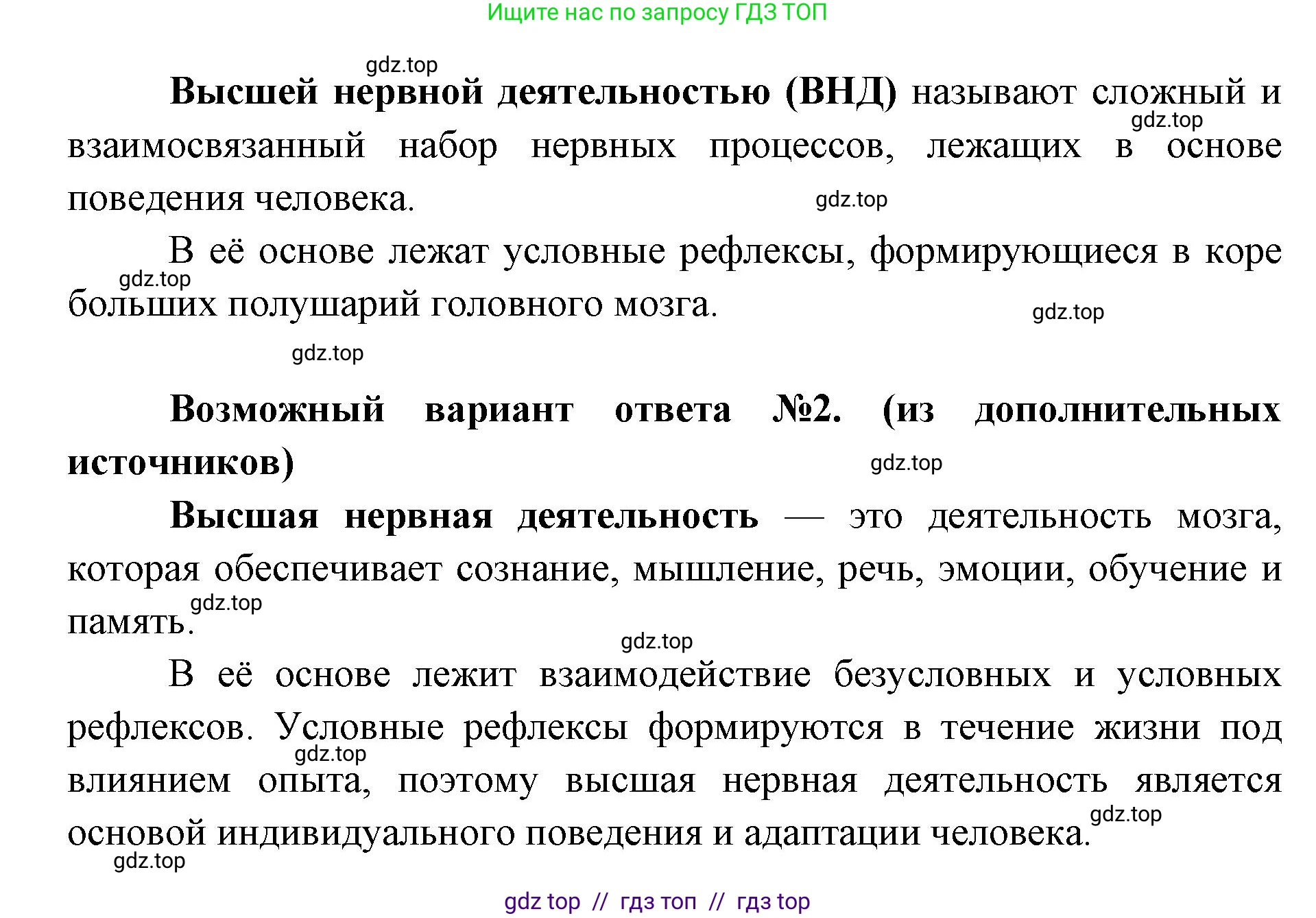 Ищите нас по запросу ГДЗ ТОП

gdz.top

Высшей нервной деятельностью (ВНД) называют сложный и взаимосвязанный набор нервных процессов, лежащих в основе поведения человека.

gdz.top

gdz.top

В её основе лежат условные рефлексы, формирующиеся в коре больших полушарий головного мозга.

gdz.top

gdz.top

gdz.top

Возможный вариант ответа №2. (из дополнительных источников)

gdz.top

Высшая нервная деятельность — это деятельность мозга, которая обеспечивает сознание, мышление, речь, эмоции, обучение и память.

gdz.top

gdz.top

В её основе лежит взаимодействие безусловных и условных рефлексов. Условные рефлексы формируются в течение жизни под влиянием опыта, поэтому высшая нервная деятельность является основой индивидуального поведения и адаптации человека.

gdz.top

gdz.top

gdz.top

gdz top // гдз топ // гдз top